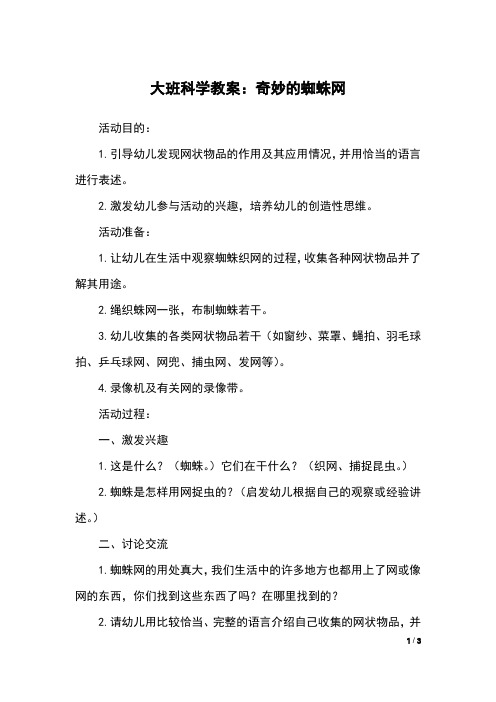 大班科学教案：奇妙的蜘蛛网

活动目的：

1. 引导幼儿发现网状物品的作用及其应用情况，并用恰当的语言进行表述。

2. 激发幼儿参与活动的兴趣，培养幼儿的创造性思维。

活动准备：

1. 让幼儿在生活中观察蜘蛛织网的过程，收集各种网状物品并了解其用途。

2. 绳织蛛网一张，布制蜘蛛若干。

3. 幼儿收集的各类网状物品若干（如窗纱、菜罩、蝇拍、羽毛球拍、乒乓球网、网兜、捕虫网、发网等）。

4. 录像机及有关网的录像带。

活动过程：

一、激发兴趣

1. 这是什么？（蜘蛛。）它们在干什么？（织网、捕捉昆虫。）

2. 蜘蛛是怎样用网捉虫的？（启发幼儿根据自己的观察或经验讲述。）

二、讨论交流

1. 蜘蛛网的用处真大，我们生活中的许多地方也都用上了网或像网的东西，你们找到这些东西了吗？在哪里找到的？

2. 请幼儿用比较恰当、完整的语言介绍自己收集的网状物品，并

1 / 3